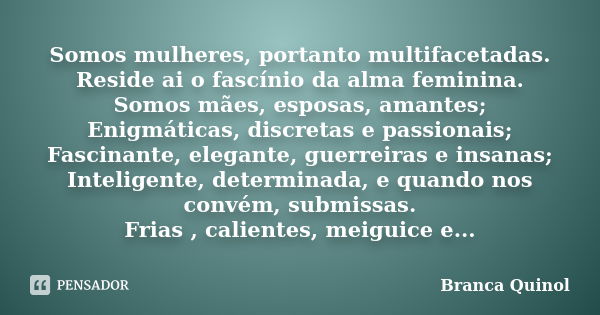 Somos mulheres, portanto multifacetadas.
Reside ai o fascínio da alma feminina.
Somos mães, esposas, amantes;
Enigmáticas, discretas e passionais;
Fascinante, elegante, guerreiras e insanas;
Inteligente, determinada, e quando nos convém, submissas.
Frias , calientes, meiguice e...

PENSADOR

Branca Quinol